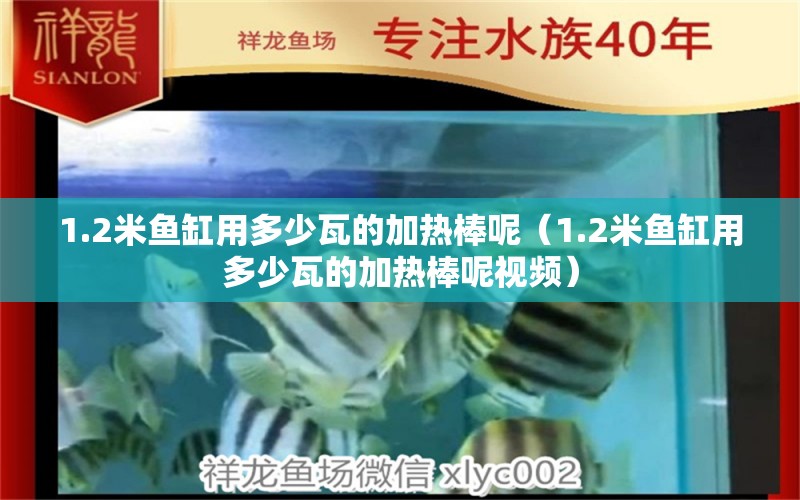 祥龍
SIANLON

祥龙鱼场 专注水族40年

1.2米鱼缸用多少瓦的加热棒呢（1.2米鱼缸用多少瓦的加热棒呢视频）

祥龙鱼场微信 xlyc002